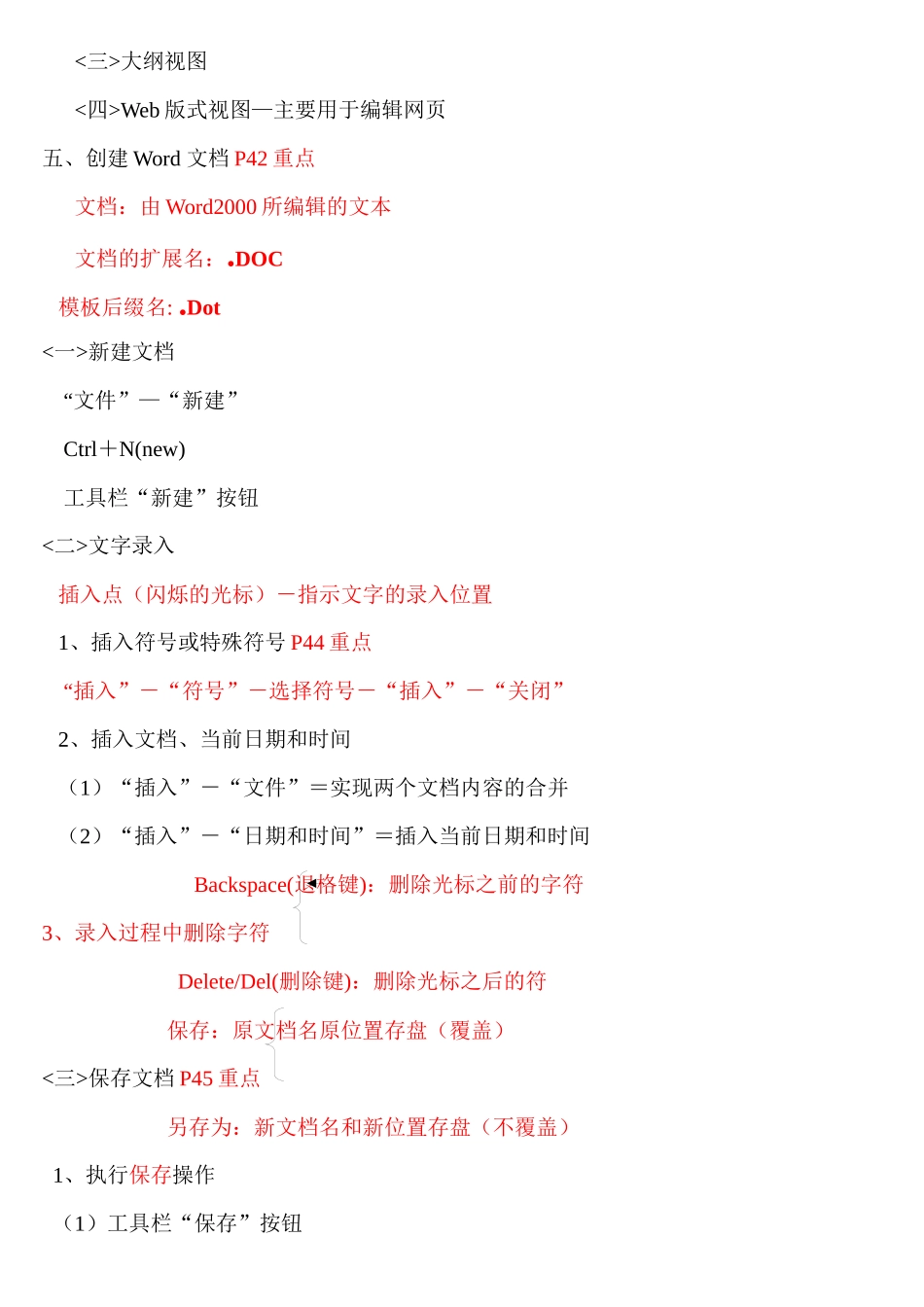 <三>大纲视图

<四>Web 版式视图—主要用于编辑网页

五、创建 Word 文档 P42 重点

文档：由 Word2000 所编辑的文本

文档的扩展名：.DOC

模板后缀名: .Dot

<一>新建文档

“文件”—“新建”

Ctrl＋N(new)

工具栏“新建”按钮

<二>文字录入

插入点（闪烁的光标）－指示文字的录入位置

1、插入符号或特殊符号 P44 重点

“插入”－“符号”－选择符号－“插入”－“关闭”

2、插入文档、当前日期和时间

（1）“插入”－“文件”＝实现两个文档内容的合并

（2）“插入”－“日期和时间”＝插入当前日期和时间

Backspace(退格键)：删除光标之前的字符

3、录入过程中删除字符

Delete/Del(删除键)：删除光标之后的符

保存：原文档名原位置存盘（覆盖）

<三>保存文档 P45 重点

另存为：新文档名和新位置存盘（不覆盖）

1、执行保存操作

（1）工具栏“保存”按钮